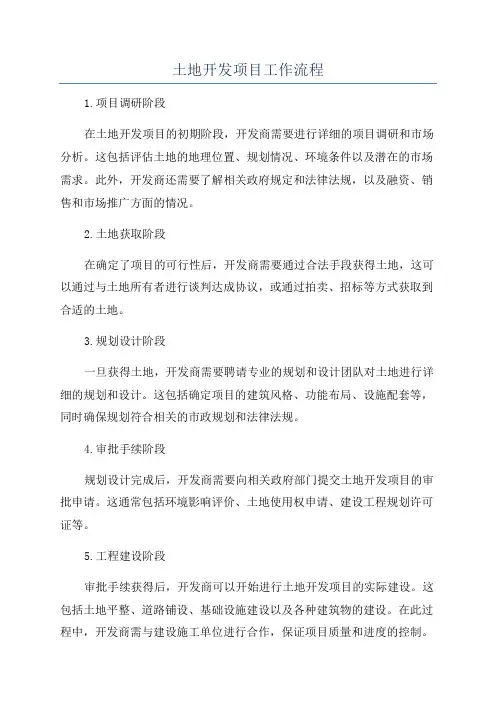 土地开发项目工作流程

1.项目调研阶段

在土地开发项目的初期阶段，开发商需要进行详细的项目调研和市场分析。这包括评估土地的地理位置、规划情况、环境条件以及潜在的市场需求。此外，开发商还需要了解相关政府规定和法律法规，以及融资、销售和市场推广方面的情况。

2.土地获取阶段

在确定了项目的可行性后，开发商需要通过合法手段获得土地，这可以通过与土地所有者进行谈判达成协议，或通过拍卖、招标等方式获取到合适的土地。

3.规划设计阶段

一旦获得土地，开发商需要聘请专业的规划和设计团队对土地进行详细的规划和设计。这包括确定项目的建筑风格、功能布局、设施配套等，同时确保规划符合相关的市政规划和法律法规。

4.审批手续阶段

规划设计完成后，开发商需要向相关政府部门提交土地开发项目的审批申请。这通常包括环境影响评价、土地使用权申请、建设工程规划许可证等。

5.工程建设阶段

审批手续获得后，开发商可以开始进行土地开发项目的实际建设。这包括土地平整、道路铺设、基础设施建设以及各种建筑物的建设。在此过程中，开发商需与建设施工单位进行合作，保证项目质量和进度的控制。